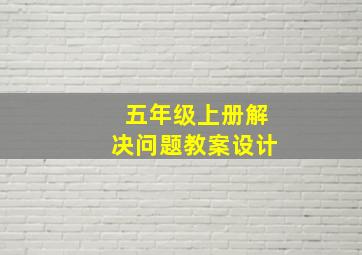 五年级上册解决问题教案设计